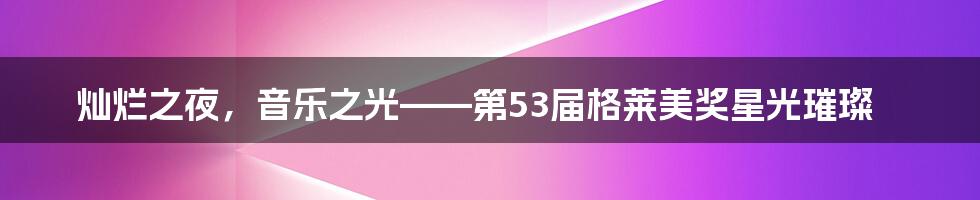 灿烂之夜，音乐之光——第53届格莱美奖星光璀璨